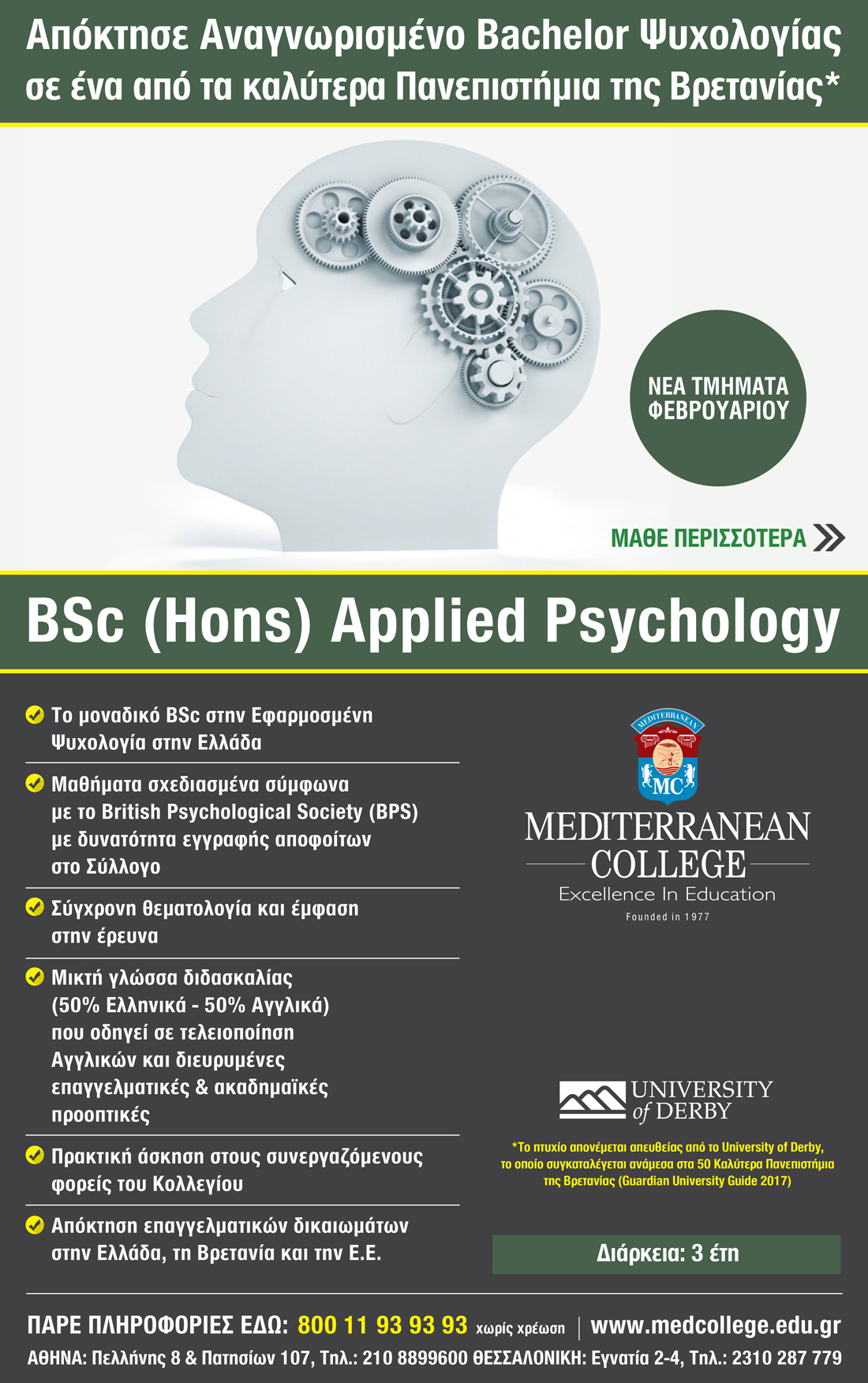 Απόκτησε Αναγνωρισμένο Bachelor Ψυχολογίας σε ένα από τα καλύτερα Πανεπιστήμια της Βρετανίας*

ΝΕΑ ΤΜΗΜΑΤΑ ΦΕΒΡΟΥΑΡΙΟΥ

ΜΑΘΕ ΠΕΡΙΣΣΟΤΕΡΑ

BSc (Hons) Applied Psychology

Το μοναδικό BSc στην Εφαρμοσμένη Ψυχολογία στην Ελλάδα

Μαθήματα σχεδιασμένα σύμφωνα με το British Psychological Society (BPS) με δυνατότητα εγγραφής αποφοίτων στο Σύλλογο

Σύγχρονη θεματολογία και έμφαση στην έρευνα

Μικτή γλώσσα διδασκαλίας (50% Ελληνικά - 50% Αγγλικά) που οδηγεί σε τελειοποίηση Αγγλικών και διευρυμένες επαγγελματικές & ακαδημαϊκές προοπτικές

Πρακτική άσκηση στους συνεργαζόμενους φορείς του Κολλεγίου

Απόκτηση επαγγελματικών δικαιωμάτων στην Ελλάδα, τη Βρετανία και την Ε.Ε.

MEDITERRANEAN
MC
MEDITERRANEAN COLLEGE
Excellence In Education
Founded in 1977

UNIVERSITY of DERBY

*Το πτυχίο απονέμεται απευθείας από το University of Derby, το οποίο συγκαταλέγεται ανάμεσα στα 50 Καλύτερα Πανεπιστήμια της Βρετανίας (Guardian University Guide 2017)

Διάρκεια: 3 έτη

ΠΑΡΕ ΠΛΗΡΟΦΟΡΙΕΣ ΕΔΩ: 800 11 93 93 93 χωρίς χρέωση | www.medcollege.edu.gr

ΑΘΗΝΑ: Πελλήνης 8 & Πατησίων 107, Τηλ.: 210 8899600 ΘΕΣΣΑΛΟΝΙΚΗ: Εγνατία 2-4, Τηλ.: 2310 287 779